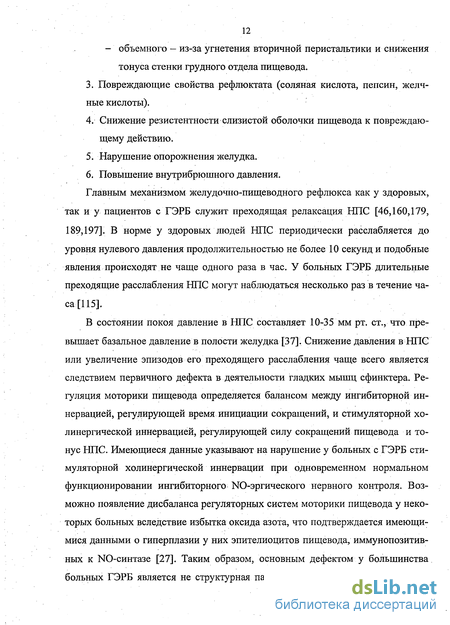 12

– объемного – из-за угнетения вторичной перистальтики и снижения тонуса стенки грудного отдела пищевода.

3. Повреждающие свойства рефлюктата (соляная кислота, пепсин, желчные кислоты).

4. Снижение резистентности слизистой оболочки пищевода к повреждающему действию.

5. Нарушение опорожнения желудка.

6. Повышение внутрибрюшного давления.

Главным механизмом желудочно-пищеводного рефлюкса как у здоровых, так и у пациентов с ГЭРБ служит преходящая релаксация НПС [46,160,179, 189,197]. В норме у здоровых людей НПС периодически расслабляется до уровня нулевого давления продолжительностью не более 10 секунд и подобные явления происходят не чаще одного раза в час. У больных ГЭРБ длительные преходящие расслабления НПС могут наблюдаться несколько раз в течение часа [115].

В состоянии покоя давление в НПС составляет 10-35 мм рт. ст., что превышает базальное давление в полости желудка [37]. Снижение давления в НПС или увеличение эпизодов его преходящего расслабления чаще всего является следствием первичного дефекта в деятельности гладких мышц сфинктера. Регуляция моторики пищевода определяется балансом между ингибиторной иннервацией, регулирующей время инициации сокращений, и стимуляторной холинергической иннервацией, регулирующей силу сокращений пищевода и тонус НПС. Имеющиеся данные указывают на нарушение у больных с ГЭРБ стимуляторной холинергической иннервации при одновременном нормальном функционировании ингибиторного NO-эргического нервного контроля. Возможно появление дисбаланса регуляторных систем моторики пищевода у некоторых больных вследствие избытка оксида азота, что подтверждается имеющимися данными о гиперплазии у них эпителиоцитов пищевода, иммунопозитивных к NO-синтазе [27]. Таким образом, основным дефектом у большинства больных ГЭРБ является не структурная па

dsLib.net
библиотека диссертаций